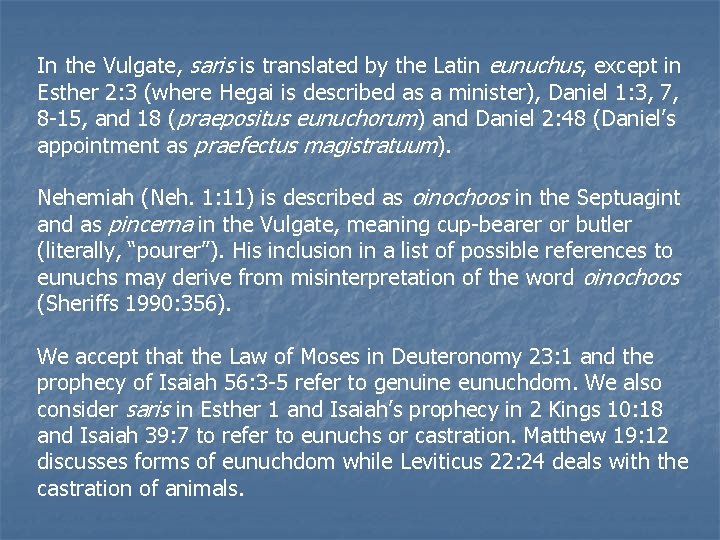 In the Vulgate, saris is translated by the Latin eunuchus, except in Esther 2:3 (where Hegai is described as a minister), Daniel 1:3, 7, 8-15, and 18 (praepositus eunuchorum) and Daniel 2:48 (Daniel's appointment as praefectus magistratuum).

Nehemiah (Neh. 1:11) is described as oinochoos in the Septuagint and as pincerna in the Vulgate, meaning cup-bearer or butler (literally, "pourer"). His inclusion in a list of possible references to eunuchs may derive from misinterpretation of the word oinochoos (Sheriffs 1990:356).

We accept that the Law of Moses in Deuteronomy 23:1 and the prophecy of Isaiah 56:3-5 refer to genuine eunuchdom. We also consider saris in Esther 1 and Isaiah's prophecy in 2 Kings 10:18 and Isaiah 39:7 to refer to eunuchs or castration. Matthew 19:12 discusses forms of eunuchdom while Leviticus 22:24 deals with the castration of animals.